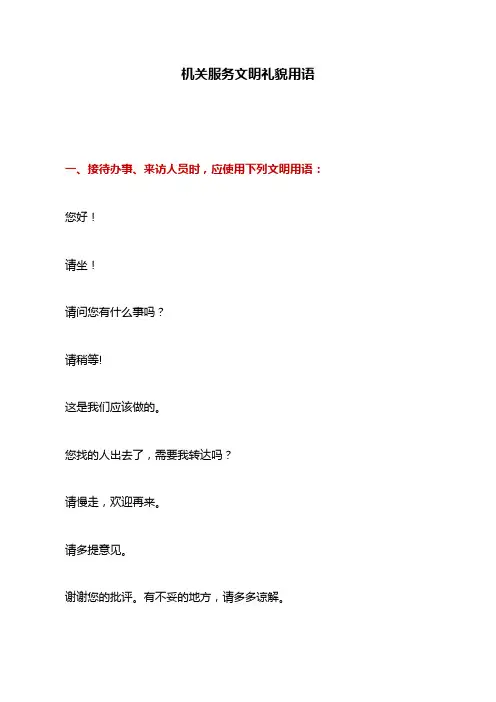 机关服务文明礼貌用语

一、接待办事、来访人员时，应使用下列文明用语：

您好！

请坐！

请问您有什么事吗？

请稍等!

这是我们应该做的。

您找的人出去了，需要我转达吗？

请慢走，欢迎再来。

请多提意见。

谢谢您的批评。有不妥的地方，请多多谅解。